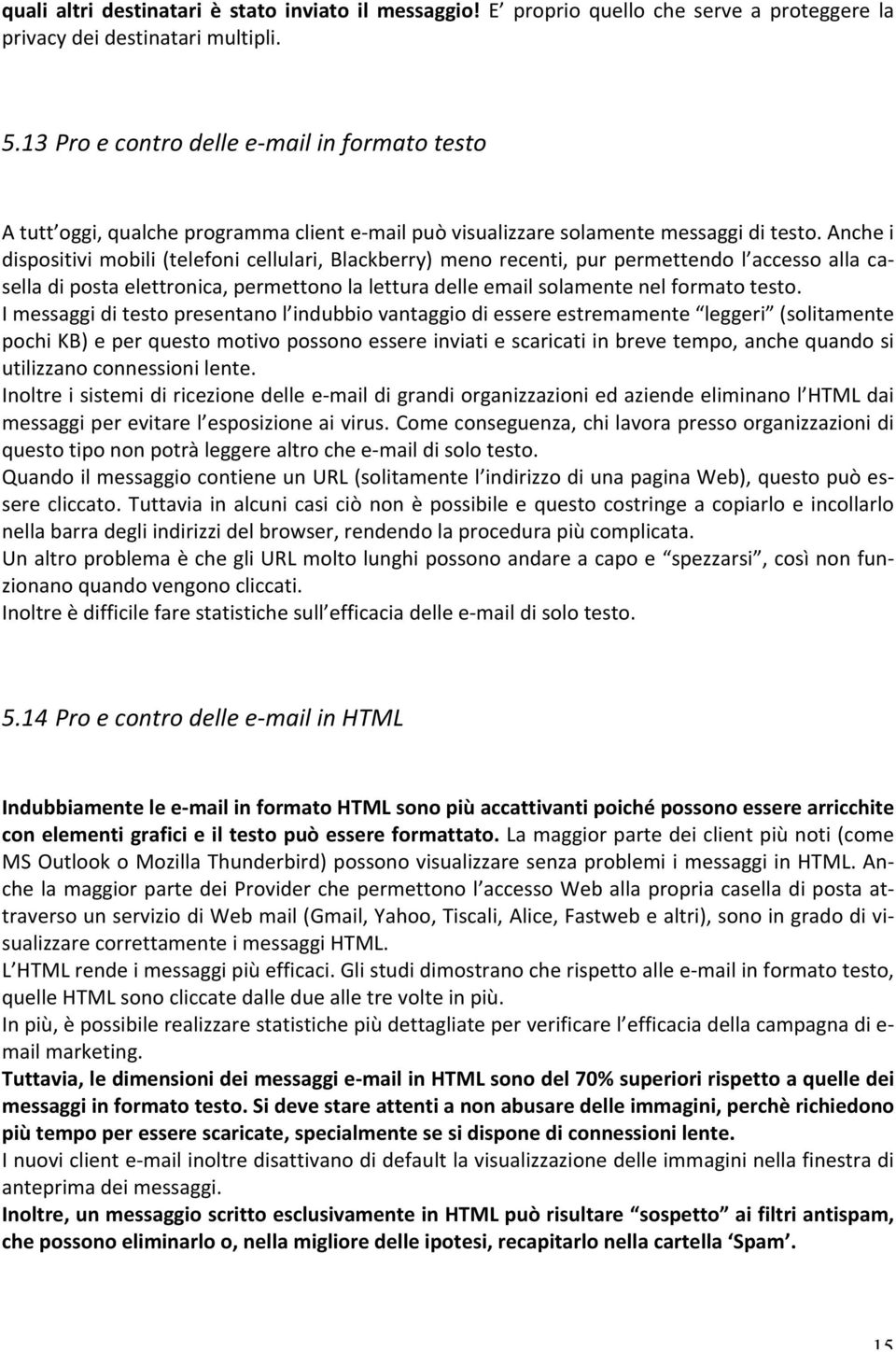 quali altri destinatari è stato inviato il messaggio! E' proprio quello che serve a proteggere la privacy dei destinatari multipli.

5.13 Pro e contro delle e-mail in formato testo

A tutt'oggi, qualche programma client e-mail può visualizzare solamente messaggi di testo. Anche i dispositivi mobili (telefoni cellulari, Blackberry) meno recenti, pur permettendo l'accesso alla casella di posta elettronica, permettono la lettura delle email solamente nel formato testo.
I messaggi di testo presentano l'indubbio vantaggio di essere estremamente "leggeri" (solitamente pochi KB) e per questo motivo possono essere inviati e scaricati in breve tempo, anche quando si utilizzano connessioni lente.
Inoltre i sistemi di ricezione delle e-mail di grandi organizzazioni ed aziende eliminano l'HTML dai messaggi per evitare l'esposizione ai virus. Come conseguenza, chi lavora presso organizzazioni di questo tipo non potrà leggere altro che e-mail di solo testo.
Quando il messaggio contiene un URL (solitamente l'indirizzo di una pagina Web), questo può essere cliccato. Tuttavia in alcuni casi ciò non è possibile e questo costringe a copiarlo e incollarlo nella barra degli indirizzi del browser, rendendo la procedura più complicata.
Un altro problema è che gli URL molto lunghi possono andare a capo e "spezzarsi", così non funzionano quando vengono cliccati.
Inoltre è difficile fare statistiche sull'efficacia delle e-mail di solo testo.

5.14 Pro e contro delle e-mail in HTML

Indubbiamente le e-mail in formato HTML sono più accattivanti poiché possono essere arricchite con elementi grafici e il testo può essere formattato. La maggior parte dei client più noti (come MS Outlook o Mozilla Thunderbird) possono visualizzare senza problemi i messaggi in HTML. Anche la maggior parte dei Provider che permettono l'accesso Web alla propria casella di posta attraverso un servizio di Web mail (Gmail, Yahoo, Tiscali, Alice, Fastweb e altri), sono in grado di visualizzare correttamente i messaggi HTML.
L'HTML rende i messaggi più efficaci. Gli studi dimostrano che rispetto alle e-mail in formato testo, quelle HTML sono cliccate dalle due alle tre volte in più.
In più, è possibile realizzare statistiche più dettagliate per verificare l'efficacia della campagna di e-mail marketing.
Tuttavia, le dimensioni dei messaggi e-mail in HTML sono del 70% superiori rispetto a quelle dei messaggi in formato testo. Si deve stare attenti a non abusare delle immagini, perchè richiedono più tempo per essere scaricate, specialmente se si dispone di connessioni lente.
I nuovi client e-mail inoltre disattivano di default la visualizzazione delle immagini nella finestra di anteprima dei messaggi.
Inoltre, un messaggio scritto esclusivamente in HTML può risultare "sospetto" ai filtri antispam, che possono eliminarlo o, nella migliore delle ipotesi, recapitarlo nella cartella 'Spam'.

15